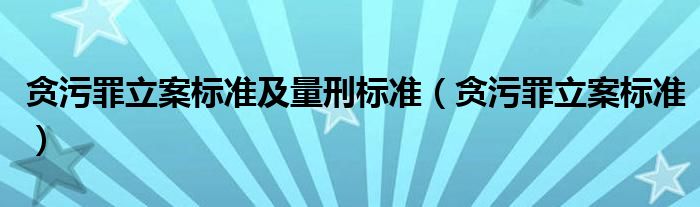 贪污罪立案标准及量刑标准（贪污罪立案标准）